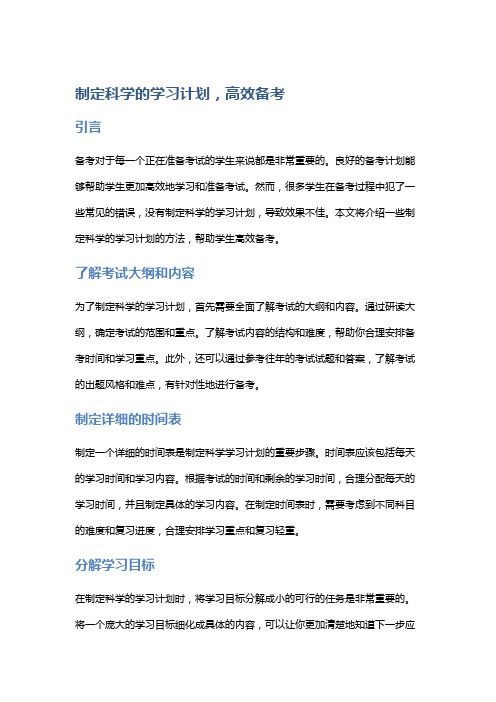 制定科学的学习计划，高效备考

引言

备考对于每一个正在准备考试的学生来说都是非常重要的。良好的备考计划能够帮助学生更加高效地学习和准备考试。然而，很多学生在备考过程中犯了一些常见的错误，没有制定科学的学习计划，导致效果不佳。本文将介绍一些制定科学的学习计划的方法，帮助学生高效备考。

了解考试大纲和内容

为了制定科学的学习计划，首先需要全面了解考试的大纲和内容。通过研读大纲，确定考试的范围和重点。了解考试内容的结构和难度，帮助你合理安排备考时间和学习重点。此外，还可以通过参考往年的考试试题和答案，了解考试的出题风格和难点，有针对性地进行备考。

制定详细的时间表

制定一个详细的时间表是制定科学学习计划的重要步骤。时间表应该包括每天的学习时间和学习内容。根据考试的时间和剩余的学习时间，合理分配每天的学习时间，并且制定具体的学习内容。在制定时间表时，需要考虑到不同科目的难度和复习进度，合理安排学习重点和复习轻重。

分解学习目标

在制定科学的学习计划时，将学习目标分解成小的可行的任务是非常重要的。将一个庞大的学习目标细化成具体的内容，可以让你更加清楚地知道下一步应